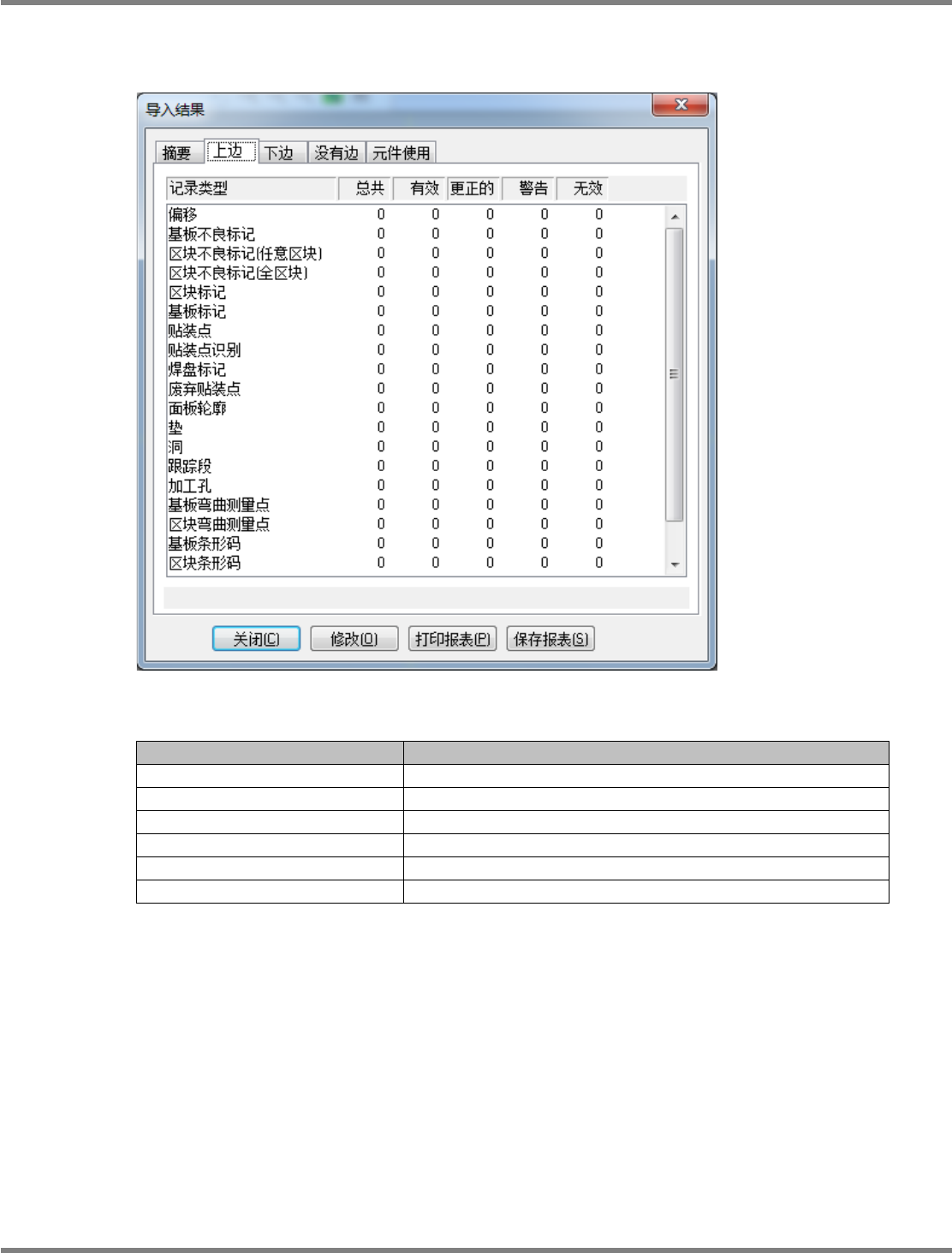 导入结果

摘要 上边 下边 没有边 元件使用

| 记录类型 | 总共 | 有效 | 更正的 | 警告 | 无效 |
|---|---|---|---|---|---|
| 偏移 | 0 | 0 | 0 | 0 | 0 |
| 基板不良标记 | 0 | 0 | 0 | 0 | 0 |
| 区块不良标记(任意区块) | 0 | 0 | 0 | 0 | 0 |
| 区块不良标记(全区块) | 0 | 0 | 0 | 0 | 0 |
| 区块标记 | 0 | 0 | 0 | 0 | 0 |
| 基板标记 | 0 | 0 | 0 | 0 | 0 |
| 贴装点 | 0 | 0 | 0 | 0 | 0 |
| 贴装点识别 | 0 | 0 | 0 | 0 | 0 |
| 焊盘标记 | 0 | 0 | 0 | 0 | 0 |
| 废弃贴装点 | 0 | 0 | 0 | 0 | 0 |
| 面板轮廓 | 0 | 0 | 0 | 0 | 0 |
| 垫 | 0 | 0 | 0 | 0 | 0 |
| 洞 | 0 | 0 | 0 | 0 | 0 |
| 跟踪段 | 0 | 0 | 0 | 0 | 0 |
| 加工孔 | 0 | 0 | 0 | 0 | 0 |
| 基板弯曲测量点 | 0 | 0 | 0 | 0 | 0 |
| 区块弯曲测量点 | 0 | 0 | 0 | 0 | 0 |
| 基板条形码 | 0 | 0 | 0 | 0 | 0 |
| 区块条形码 | 0 | 0 | 0 | 0 | 0 |

关闭(C) 修改(O) 打印报表(P) 保存报表(S)